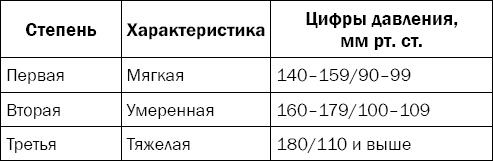 | Степень | Характеристика | Цифры давления, мм рт. ст. |
|---|---|---|
| Первая | Мягкая | 140–159/90–99 |
| Вторая | Умеренная | 160–179/100–109 |
| Третья | Тяжелая | 180/110 и выше |